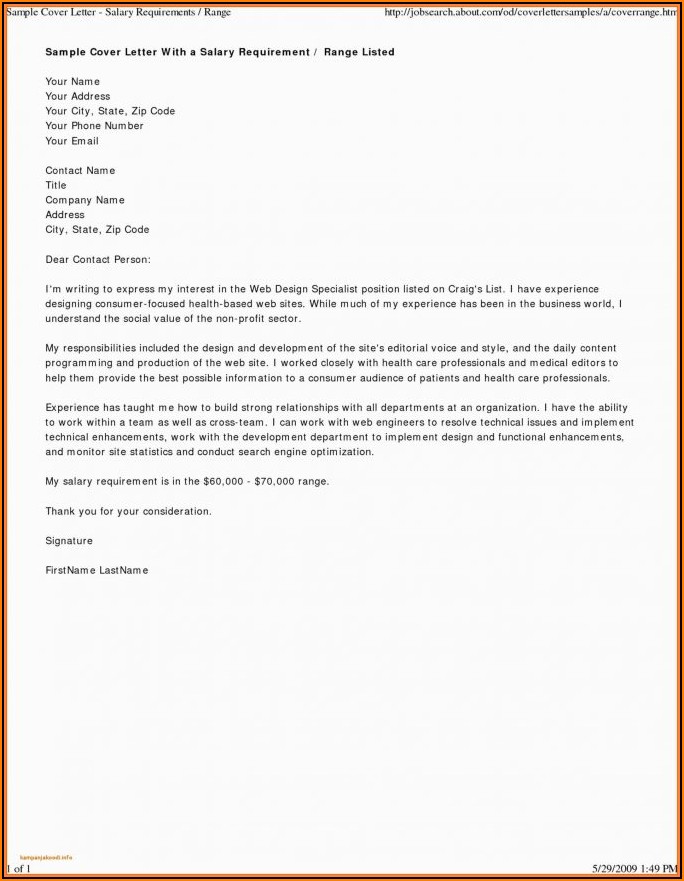 Sample Cover Letter - Salary Requirements / Range

http://jobsearch.about.com/od/coverlettersamples/a/coverrange.htm

Sample Cover Letter With a Salary Requirement / Range Listed

Your Name
Your Address
Your City, State, Zip Code
Your Phone Number
Your Email

Contact Name
Title
Company Name
Address
City, State, Zip Code

Dear Contact Person:

I'm writing to express my interest in the Web Design Specialist position listed on Craig's List. I have experience designing consumer-focused health-based web sites. While much of my experience has been in the business world, I understand the social value of the non-profit sector.

My responsibilities included the design and development of the site's editorial voice and style, and the daily content programming and production of the web site. I worked closely with health care professionals and medical editors to help them provide the best possible information to a consumer audience of patients and health care professionals.

Experience has taught me how to build strong relationships with all departments at an organization. I have the ability to work within a team as well as cross-team. I can work with web engineers to resolve technical issues and implement technical enhancements, work with the development department to implement design and functional enhancements, and monitor site statistics and conduct search engine optimization.

My salary requirement is in the $60,000 - $70,000 range.

Thank you for your consideration.

Signature

FirstName LastName

kampanjakoodi.info

1 of 1

5/29/2009 1:49 PM